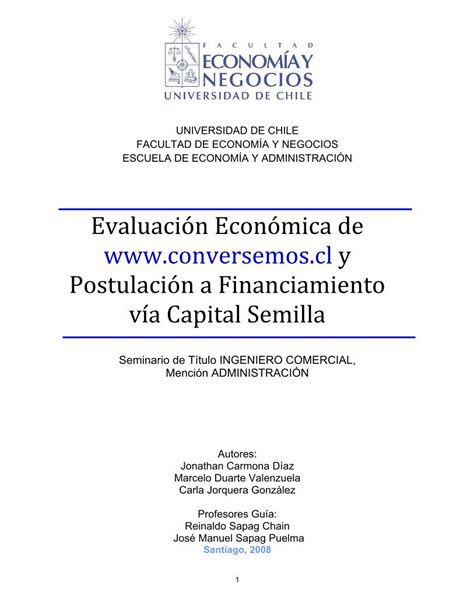 FACULTAD
ECONOMÍA Y NEGOCIOS
UNIVERSIDAD DE CHILE

UNIVERSIDAD DE CHILE
FACULTAD DE ECONOMÍA Y NEGOCIOS
ESCUELA DE ECONOMÍA Y ADMINISTRACIÓN

Evaluación Económica de www.conversemos.cl y Postulación a Financiamiento vía Capital Semilla

Seminario de Título INGENIERO COMERCIAL, Mención ADMINISTRACIÓN

Autores:
Jonathan Carmona Díaz
Marcelo Duarte Valenzuela
Carla Jorquera González

Profesores Guía:
Reinaldo Sapag Chain
José Manuel Sapag Puelma
Santiago, 2008

1